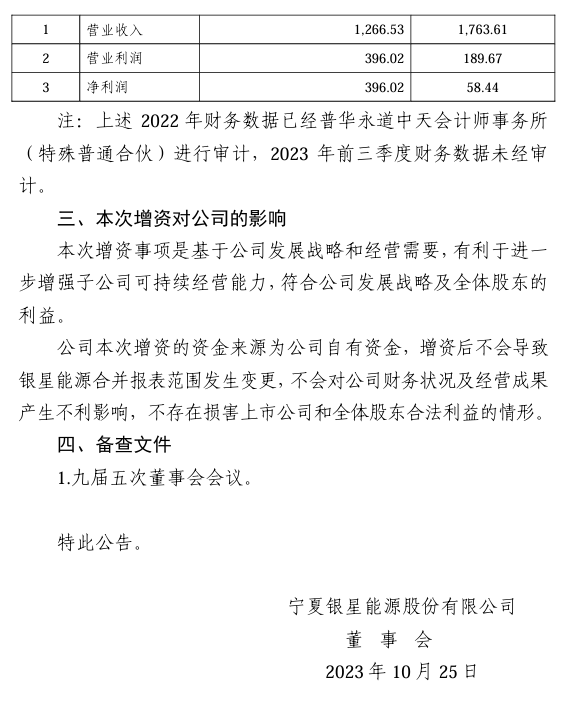 | 1 | 营业收入 | 1,266.53 | 1,763.61 |
|---|---|---|---|
| 2 | 营业利润 | 396.02 | 189.67 |
| 3 | 净利润 | 396.02 | 58.44 |

注：上述 2022 年财务数据已经普华永道中天会计师事务所（特殊普通合伙）进行审计，2023 年前三季度财务数据未经审计。

三、本次增资对公司的影响

本次增资事项是基于公司发展战略和经营需要，有利于进一步增强子公司可持续经营能力，符合公司发展战略及全体股东的利益。

公司本次增资的资金来源为公司自有资金，增资后不会导致银星能源合并报表范围发生变更，不会对公司财务状况及经营成果产生不利影响，不存在损害上市公司和全体股东合法利益的情形。

四、备查文件

1.九届五次董事会会议。

特此公告。

宁夏银星能源股份有限公司
董 事 会
2023 年 10 月 25 日